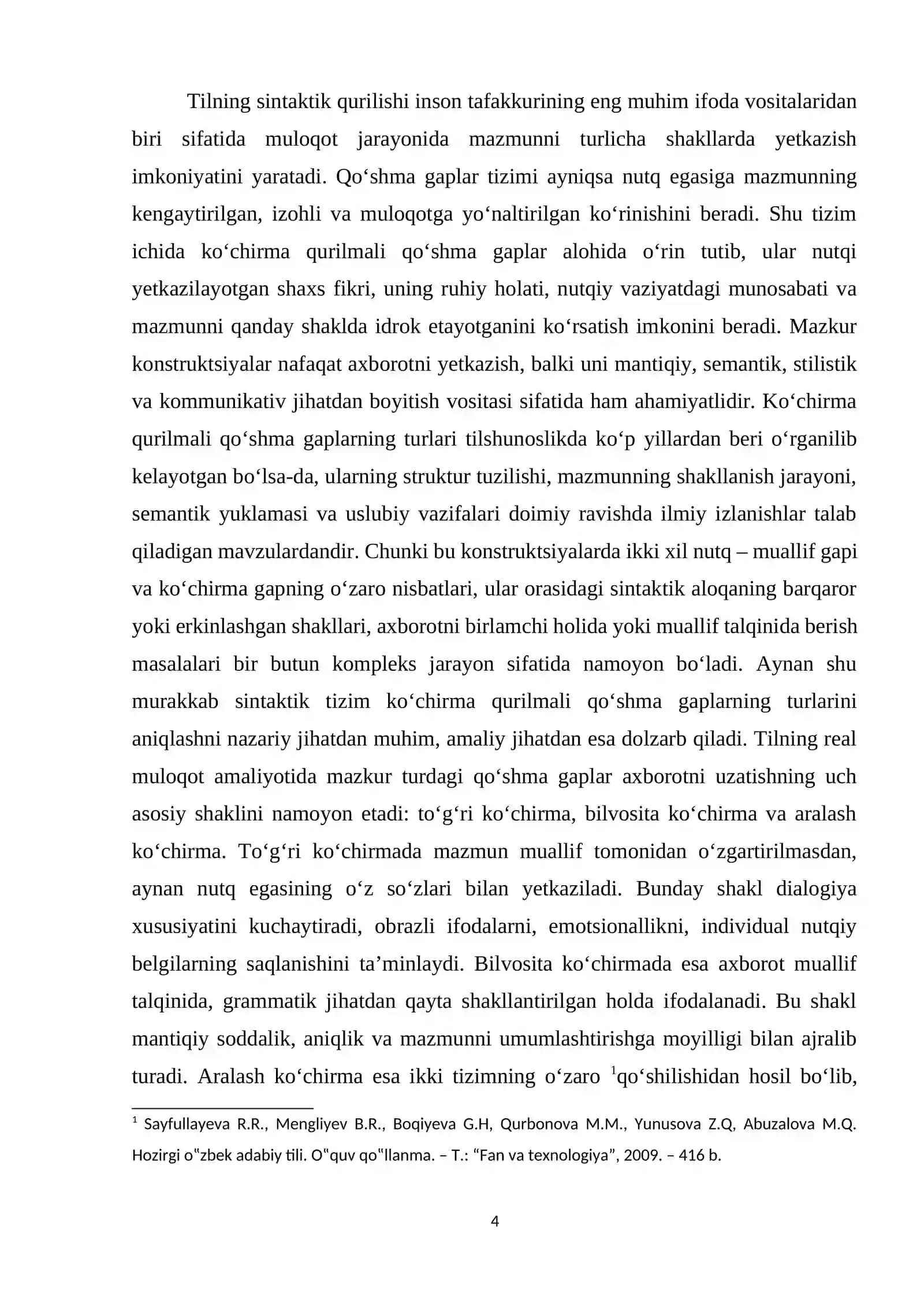 Tilning sintaktik qurilishi inson tafakkurining eng muhim ifoda vositalaridan biri sifatida muloqot jarayonida mazmunni turlicha shakllarda yetkazish imkoniyatini yaratadi. Qo'shma gaplar tizimi ayniqsa nutq egasiga mazmunning kengaytirilgan, izohli va muloqotga yo'naltirilgan ko'rinishini beradi. Shu tizim ichida ko'chirma qurilmali qo'shma gaplar alohida o'rin tutib, ular nutqi yetkazilayotgan shaxs fikri, uning ruhiy holati, nutqiy vaziyatdagi munosabati va mazmunni qanday shaklda idrok etayotganini ko'rsatish imkonini beradi. Mazkur konstruktsiyalar nafaqat axborotni yetkazish, balki uni mantiqiy, semantik, stilistik va kommunikativ jihatdan boyitish vositasi sifatida ham ahamiyatlidir. Ko'chirma qurilmali qo'shma gaplarning turlari tilshunoslikda ko'p yillardan beri o'rganilib kelayotgan bo'lsa-da, ularning struktur tuzilishi, mazmunning shakllanish jarayoni, semantik yuklamasi va uslubiy vazifalari doimiy ravishda ilmiy izlanishlar talab qiladigan mavzulardandir. Chunki bu konstruktsiyalarda ikki xil nutq – muallif gapi va ko'chirma gapning o'zaro nisbatlari, ular orasidagi sintaktik aloqaning barqaror yoki erkinlashgan shakllari, axborotni birlamchi holida yoki muallif talqinida berish masalalari bir butun kompleks jarayon sifatida namoyon bo'ladi. Aynan shu murakkab sintaktik tizim ko'chirma qurilmali qo'shma gaplarning turlarini aniqlashni nazariy jihatdan muhim, amaliy jihatdan esa dolzarb qiladi. Tilning real muloqot amaliyotida mazkur turdagi qo'shma gaplar axborotni uzatishning uch asosiy shaklini namoyon etadi: to'g'ri ko'chirma, bilvosita ko'chirma va aralash ko'chirma. To'g'ri ko'chirmada mazmun muallif tomonidan o'zgartirilmasdan, aynan nutq egasining o'z so'zlari bilan yetkaziladi. Bunday shakl dialogiya xususiyatini kuchaytiradi, obrazli ifodalarni, emotsionallikni, individual nutqiy belgilarning saqlanishini ta'minlaydi. Bilvosita ko'chirmada esa axborot muallif talqinida, grammatik jihatdan qayta shakllantirilgan holda ifodalanadi. Bu shakl mantiqiy soddalik, aniqlik va mazmunni umumlashtirishga moyilligi bilan ajralib turadi. Aralash ko'chirma esa ikki tizimning o'zaro $^{1}$qo'shilishidan hosil bo'lib,

$^{1}$ Sayfullayeva R.R., Mengliyev B.R., Boqiyeva G.H, Qurbonova M.M., Yunusova Z.Q, Abuzalova M.Q. Hozirgi o"zbek adabiy tili. O"quv qo"llanma. – T.: "Fan va texnologiya", 2009. – 416 b.

4